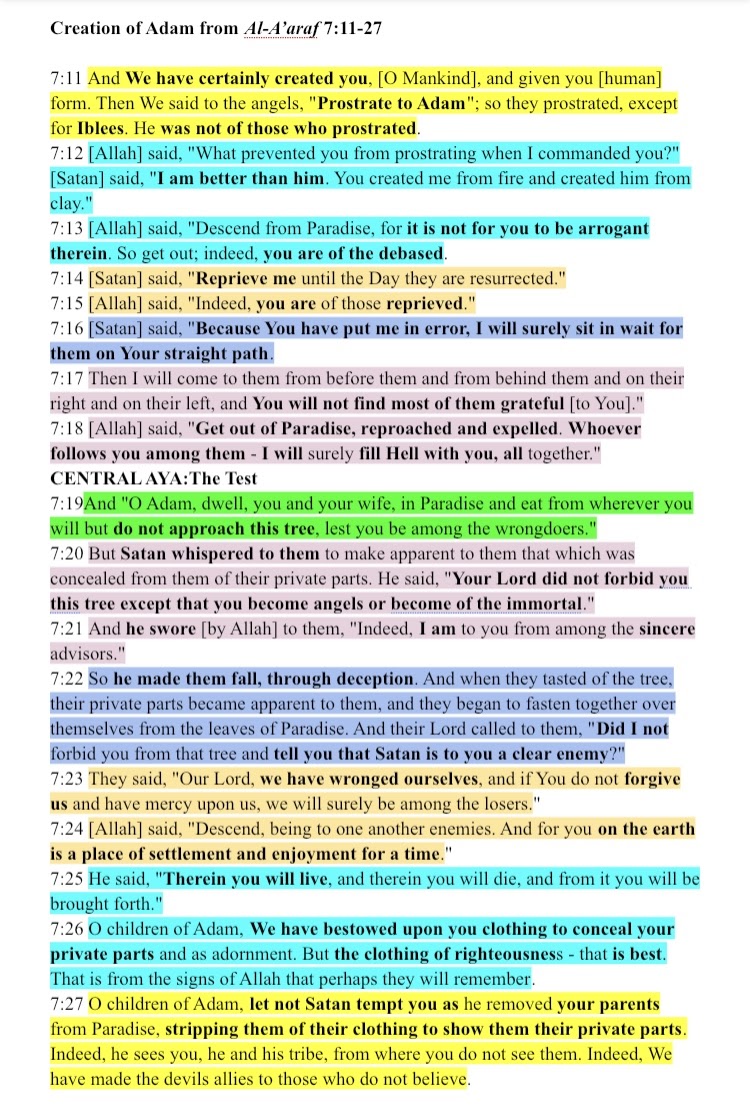 Creation of Adam from Al-A'araf 7:11-27

7:11 And We have certainly created you, [O Mankind], and given you [human] form. Then We said to the angels, "Prostrate to Adam"; so they prostrated, except for Iblees. He was not of those who prostrated.
7:12 [Allah] said, "What prevented you from prostrating when I commanded you?" [Satan] said, "I am better than him. You created me from fire and created him from clay."
7:13 [Allah] said, "Descend from Paradise, for it is not for you to be arrogant therein. So get out; indeed, you are of the debased.
7:14 [Satan] said, "Reprieve me until the Day they are resurrected."
7:15 [Allah] said, "Indeed, you are of those reprieved."
7:16 [Satan] said, "Because You have put me in error, I will surely sit in wait for them on Your straight path.
7:17 Then I will come to them from before them and from behind them and on their right and on their left, and You will not find most of them grateful [to You]."
7:18 [Allah] said, "Get out of Paradise, reproached and expelled. Whoever follows you among them - I will surely fill Hell with you, all together."
CENTRAL AYA:The Test
7:19And "O Adam, dwell, you and your wife, in Paradise and eat from wherever you will but do not approach this tree, lest you be among the wrongdoers."
7:20 But Satan whispered to them to make apparent to them that which was concealed from them of their private parts. He said, "Your Lord did not forbid you this tree except that you become angels or become of the immortal."
7:21 And he swore [by Allah] to them, "Indeed, I am to you from among the sincere advisors."
7:22 So he made them fall, through deception. And when they tasted of the tree, their private parts became apparent to them, and they began to fasten together over themselves from the leaves of Paradise. And their Lord called to them, "Did I not forbid you from that tree and tell you that Satan is to you a clear enemy?"
7:23 They said, "Our Lord, we have wronged ourselves, and if You do not forgive us and have mercy upon us, we will surely be among the losers."
7:24 [Allah] said, "Descend, being to one another enemies. And for you on the earth is a place of settlement and enjoyment for a time."
7:25 He said, "Therein you will live, and therein you will die, and from it you will be brought forth."
7:26 O children of Adam, We have bestowed upon you clothing to conceal your private parts and as adornment. But the clothing of righteousness - that is best. That is from the signs of Allah that perhaps they will remember.
7:27 O children of Adam, let not Satan tempt you as he removed your parents from Paradise, stripping them of their clothing to show them their private parts. Indeed, he sees you, he and his tribe, from where you do not see them. Indeed, We have made the devils allies to those who do not believe.